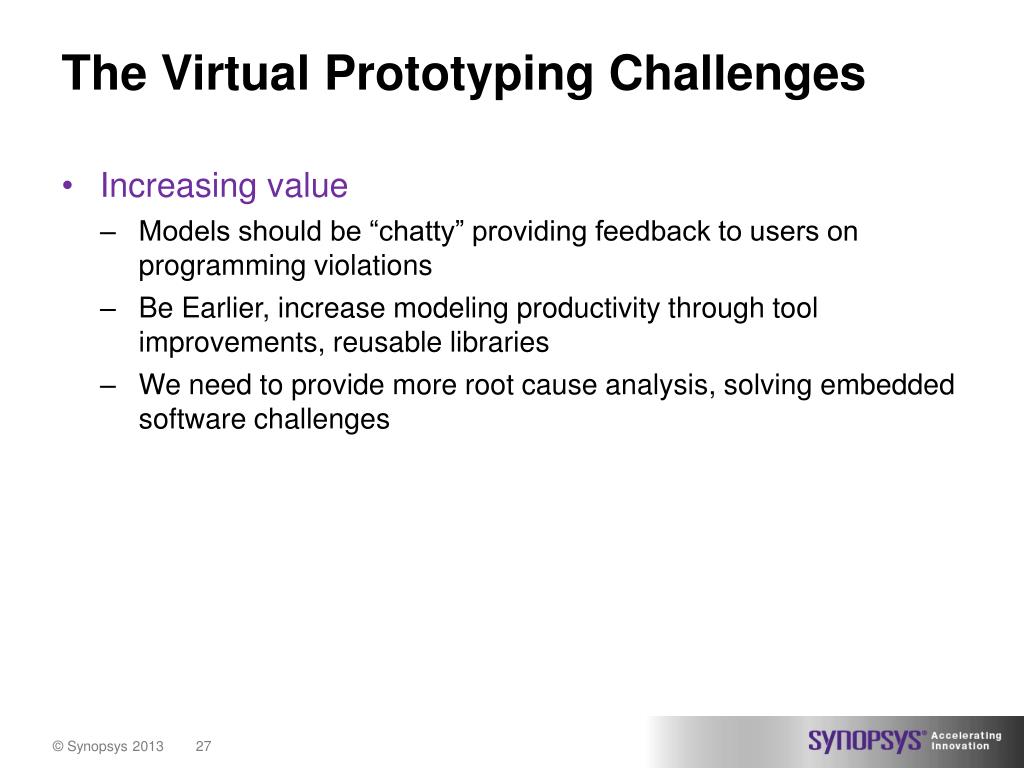 The Virtual Prototyping Challenges

• Increasing value
– Models should be “chatty” providing feedback to users on programming violations
– Be Earlier, increase modeling productivity through tool improvements, reusable libraries
– We need to provide more root cause analysis, solving embedded software challenges

© Synopsys 2013 27

SYNOPSYS® Accelerating Innovation